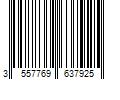 3 557769 637925